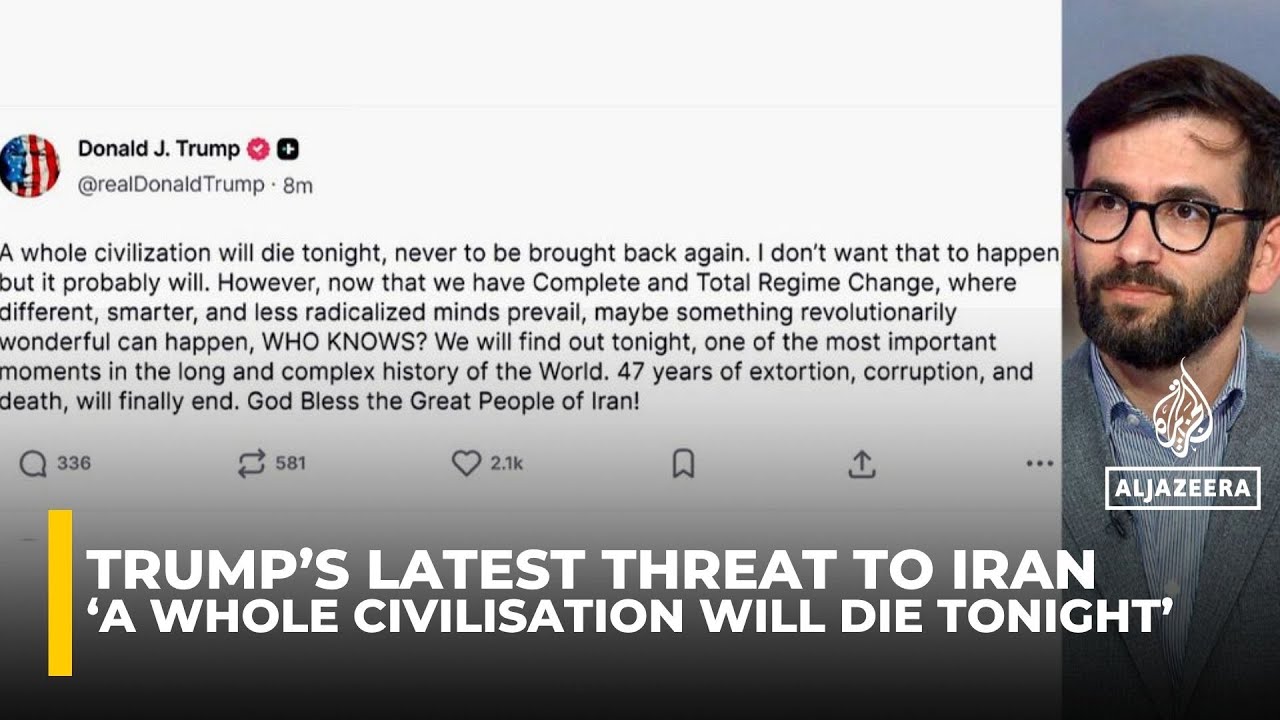 Donald J. Trump
@realDonaldTrump · 8m

A whole civilization will die tonight, never to be brought back again. I don't want that to happen but it probably will. However, now that we have Complete and Total Regime Change, where different, smarter, and less radicalized minds prevail, maybe something revolutionarily wonderful can happen, WHO KNOWS? We will find out tonight, one of the most important moments in the long and complex history of the World. 47 years of extortion, corruption, and death, will finally end. God Bless the Great People of Iran!

336 581 2.1k

ALJAZEERA

TRUMP'S LATEST THREAT TO IRAN
'A WHOLE CIVILISATION WILL DIE TONIGHT'